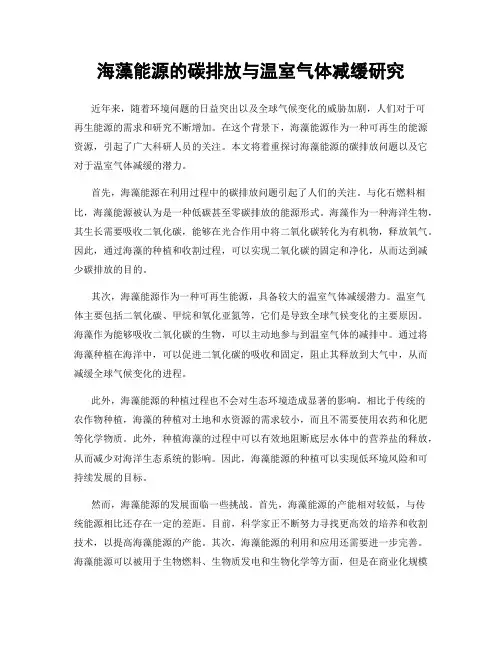 海藻能源的碳排放与温室气体减缓研究

近年来，随着环境问题的日益突出以及全球气候变化的威胁加剧，人们对于可再生能源的需求和研究不断增加。在这个背景下，海藻能源作为一种可再生的能源资源，引起了广大科研人员的关注。本文将着重探讨海藻能源的碳排放问题以及它对于温室气体减缓的潜力。

首先，海藻能源在利用过程中的碳排放问题引起了人们的关注。与化石燃料相比，海藻能源被认为是一种低碳甚至零碳排放的能源形式。海藻作为一种海洋生物，其生长需要吸收二氧化碳，能够在光合作用中将二氧化碳转化为有机物，释放氧气。因此，通过海藻的种植和收割过程，可以实现二氧化碳的固定和净化，从而达到减少碳排放的目的。

其次，海藻能源作为一种可再生能源，具备较大的温室气体减缓潜力。温室气体主要包括二氧化碳、甲烷和氧化亚氮等，它们是导致全球气候变化的主要原因。海藻作为能够吸收二氧化碳的生物，可以主动地参与到温室气体的减排中。通过将海藻种植在海洋中，可以促进二氧化碳的吸收和固定，阻止其释放到大气中，从而减缓全球气候变化的进程。

此外，海藻能源的种植过程也不会对生态环境造成显著的影响。相比于传统的农作物种植，海藻的种植对土地和水资源的需求较小，而且不需要使用农药和化肥等化学物质。此外，种植海藻的过程中可以有效地阻断底层水体中的营养盐的释放，从而减少对海洋生态系统的影响。因此，海藻能源的种植可以实现低环境风险和可持续发展的目标。

然而，海藻能源的发展面临一些挑战。首先，海藻能源的产能相对较低，与传统能源相比还存在一定的差距。目前，科学家正不断努力寻找更高效的培养和收割技术，以提高海藻能源的产能。其次，海藻能源的利用和应用还需要进一步完善。海藻能源可以被用于生物燃料、生物质发电和生物化学等方面，但是在商业化规模